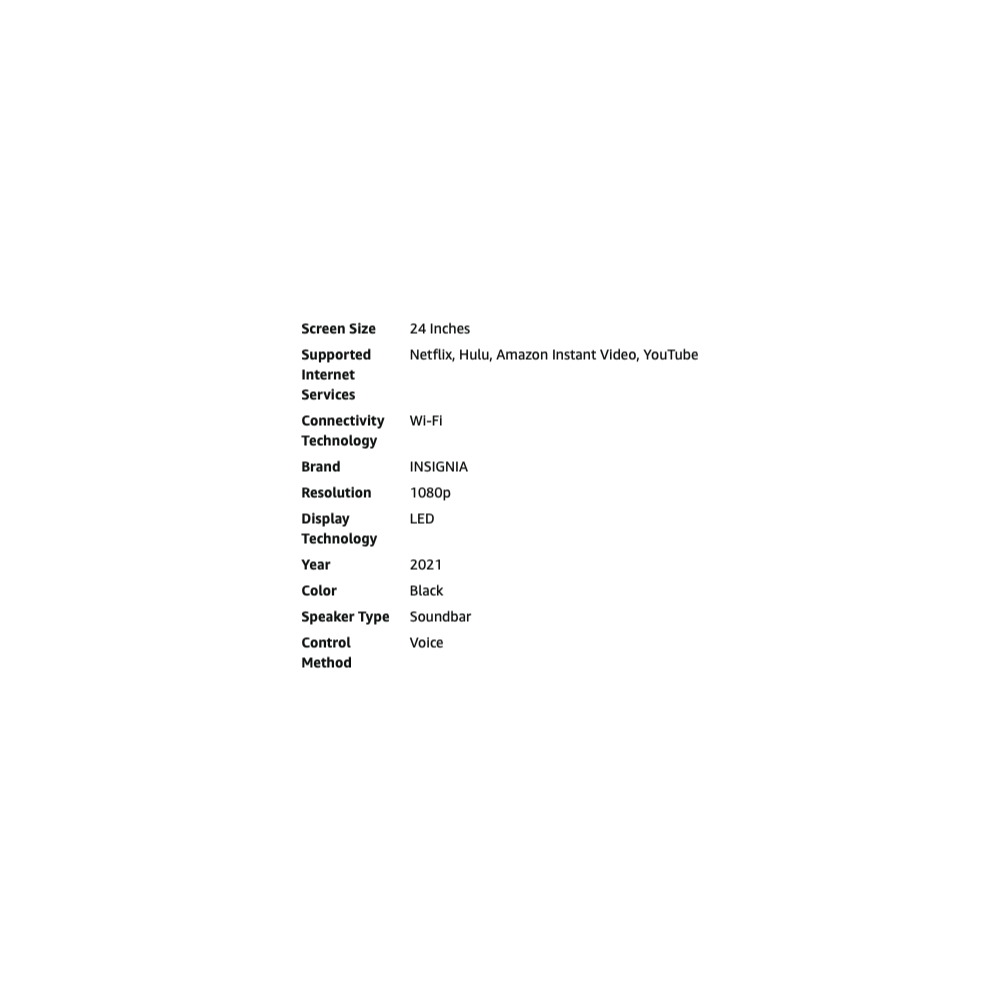 | | |
|---|---|
| Screen Size | 24 Inches |
| Supported Internet Services | Netflix, Hulu, Amazon Instant Video, YouTube |
| Connectivity Technology | Wi-Fi |
| Brand | INSIGNIA |
| Resolution | 1080p |
| Display Technology | LED |
| Year | 2021 |
| Color | Black |
| Speaker Type | Soundbar |
| Control Method | Voice |